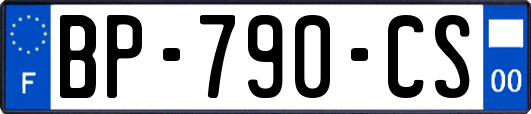 F
BP-790-CS
00